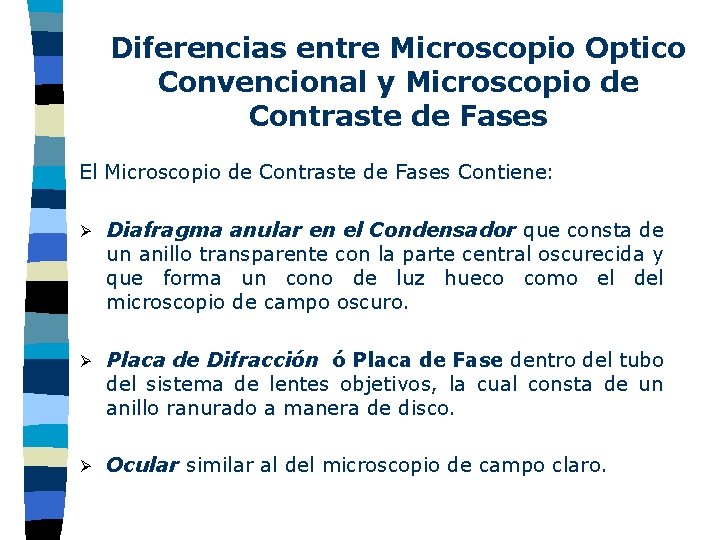 Diferencias entre Microscopio Optico Convencional y Microscopio de Contraste de Fases

El Microscopio de Contraste de Fases Contiene:

➢ Diafragma anular en el Condensador que consta de un anillo transparente con la parte central oscurecida y que forma un cono de luz hueco como el del microscopio de campo oscuro.

➢ Placa de Difracción ó Placa de Fase dentro del tubo del sistema de lentes objetivos, la cual consta de un anillo ranurado a manera de disco.

➢ Ocular similar al del microscopio de campo claro.